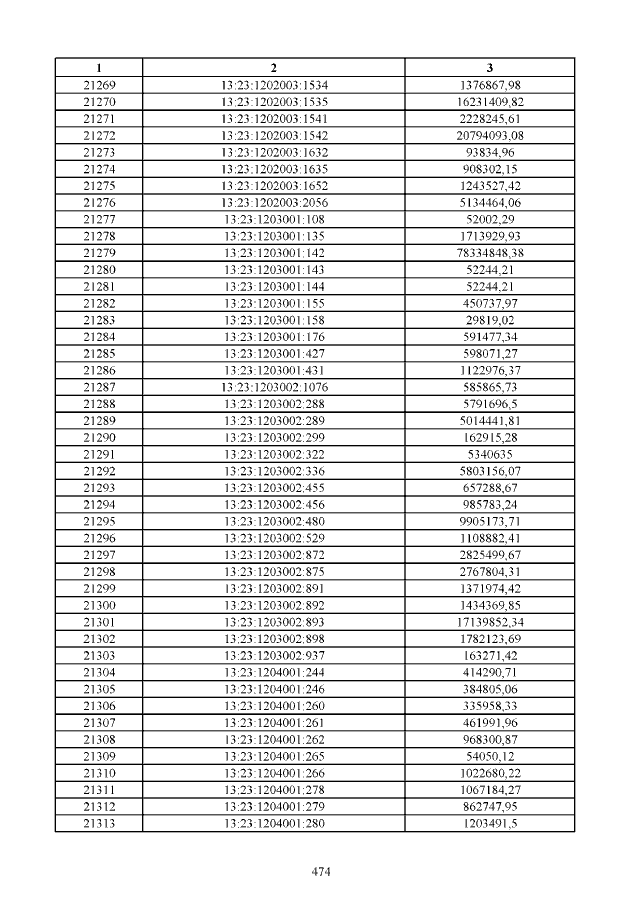 | 1 | 2 | 3 |
|---|---|---|
| 21269 | 13:23:1202003:1534 | 1376867,98 |
| 21270 | 13:23:1202003:1535 | 16231409,82 |
| 21271 | 13:23:1202003:1541 | 2228245,61 |
| 21272 | 13:23:1202003:1542 | 20794093,08 |
| 21273 | 13:23:1202003:1632 | 93834,96 |
| 21274 | 13:23:1202003:1635 | 908302,15 |
| 21275 | 13:23:1202003:1652 | 1243527,42 |
| 21276 | 13:23:1202003:2056 | 5134464,06 |
| 21277 | 13:23:1203001:108 | 52002,29 |
| 21278 | 13:23:1203001:135 | 1713929,93 |
| 21279 | 13:23:1203001:142 | 78334848,38 |
| 21280 | 13:23:1203001:143 | 52244,21 |
| 21281 | 13:23:1203001:144 | 52244,21 |
| 21282 | 13:23:1203001:155 | 450737,97 |
| 21283 | 13:23:1203001:158 | 29819,02 |
| 21284 | 13:23:1203001:176 | 591477,34 |
| 21285 | 13:23:1203001:427 | 598071,27 |
| 21286 | 13:23:1203001:431 | 1122976,37 |
| 21287 | 13:23:1203002:1076 | 585865,73 |
| 21288 | 13:23:1203002:288 | 5791696,5 |
| 21289 | 13:23:1203002:289 | 5014441,81 |
| 21290 | 13:23:1203002:299 | 162915,28 |
| 21291 | 13:23:1203002:322 | 5340635 |
| 21292 | 13:23:1203002:336 | 5803156,07 |
| 21293 | 13:23:1203002:455 | 657288,67 |
| 21294 | 13:23:1203002:456 | 985783,24 |
| 21295 | 13:23:1203002:480 | 9905173,71 |
| 21296 | 13:23:1203002:529 | 1108882,41 |
| 21297 | 13:23:1203002:872 | 2825499,67 |
| 21298 | 13:23:1203002:875 | 2767804,31 |
| 21299 | 13:23:1203002:891 | 1371974,42 |
| 21300 | 13:23:1203002:892 | 1434369,85 |
| 21301 | 13:23:1203002:893 | 17139852,34 |
| 21302 | 13:23:1203002:898 | 1782123,69 |
| 21303 | 13:23:1203002:937 | 163271,42 |
| 21304 | 13:23:1204001:244 | 414290,71 |
| 21305 | 13:23:1204001:246 | 384805,06 |
| 21306 | 13:23:1204001:260 | 335958,33 |
| 21307 | 13:23:1204001:261 | 461991,96 |
| 21308 | 13:23:1204001:262 | 968300,87 |
| 21309 | 13:23:1204001:265 | 54050,12 |
| 21310 | 13:23:1204001:266 | 1022680,22 |
| 21311 | 13:23:1204001:278 | 1067184,27 |
| 21312 | 13:23:1204001:279 | 862747,95 |
| 21313 | 13:23:1204001:280 | 1203491,5 |

474